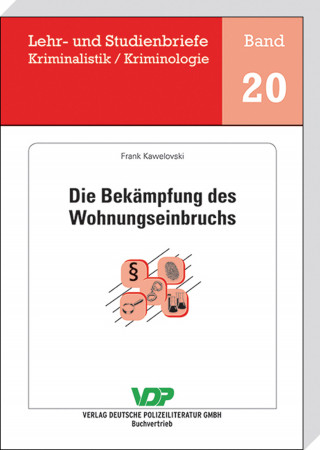 Lehr- und Studienbriefe
Kriminalistik / Kriminologie

Band
20

Frank Kawelovski

Die Bekämpfung des Wohnungseinbruchs

§

VDP
VERLAG DEUTSCHE POLIZEILITERATUR GMBH
Buchvertrieb